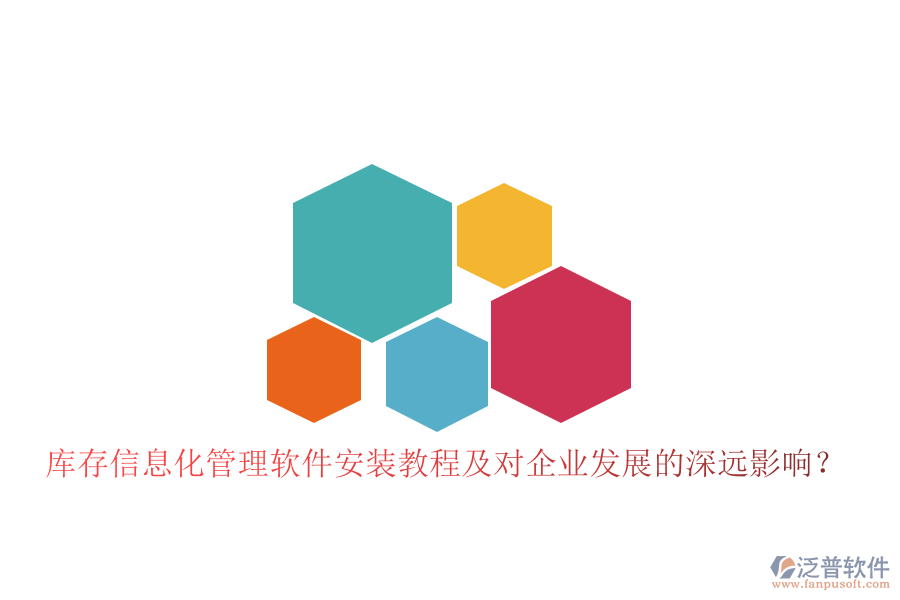 库存信息化管理软件安装教程及对企业发展的深远影响？

泛普软件
www.fanpusoft.com